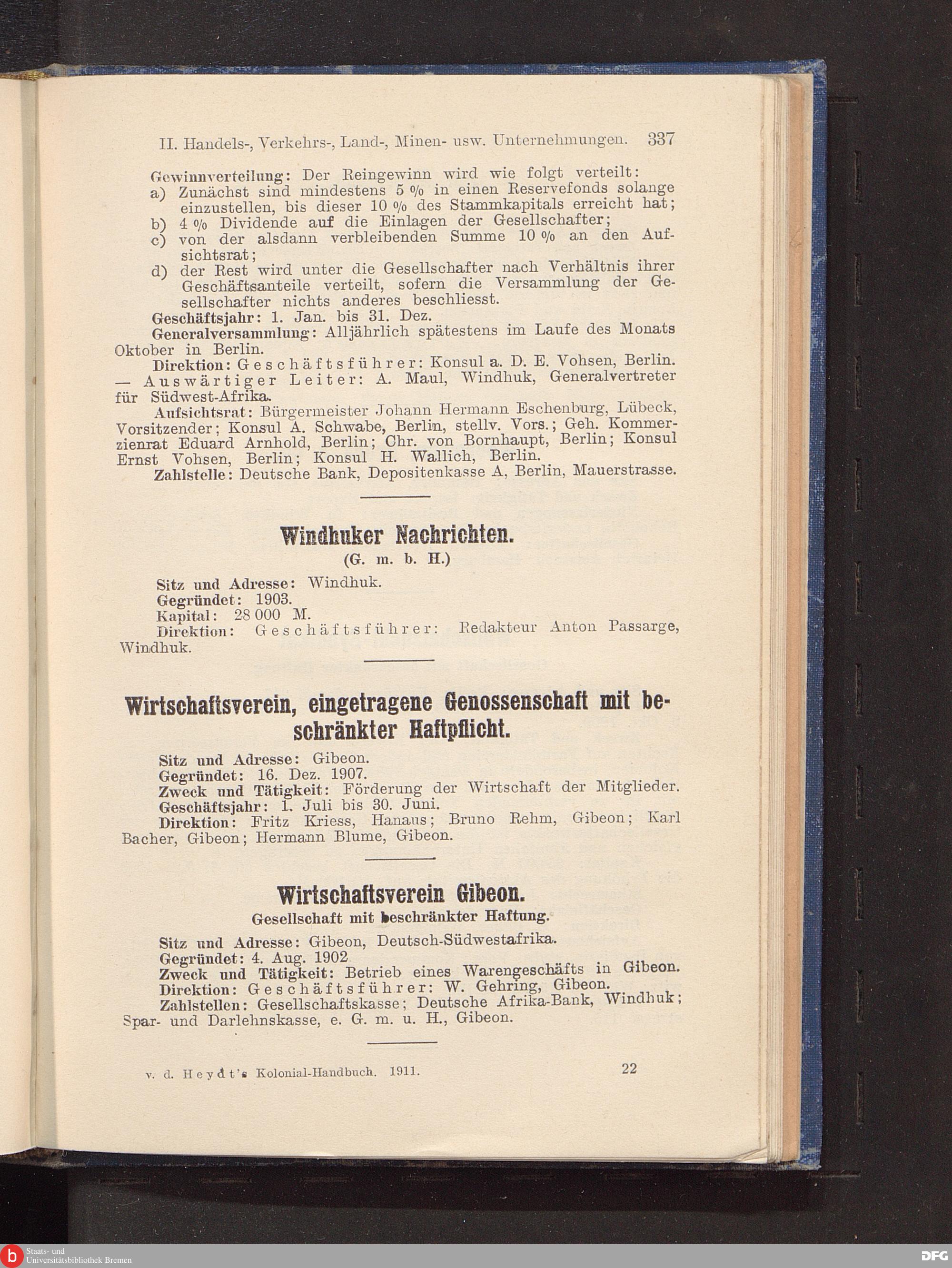 II. Handels-, Verkehrs-, Land-, Minen- usw. Unternehmungen. 337

Gewinnverteilung: Der Reingewinn wird wie folgt verteilt:
a) Zunächst sind mindestens 5 % in einen Reservefonds solange einzustellen, bis dieser 10 % des Stammkapitals erreicht hat;
b) 4 % Dividende auf die Einlagen der Gesellschafter;
c) von der alsdann verbleibenden Summe 10 % an den Aufsichtsrat;
d) der Rest wird unter die Gesellschafter nach Verhältnis ihrer Geschäftsanteile verteilt, sofern die Versammlung der Gesellschafter nichts anderes beschliesst.
Geschäftsjahr: 1. Jan. bis 31. Dez.
Generalversammlung: Alljährlich spätestens im Laufe des Monats Oktober in Berlin.
Direktion: Geschäftsführer: Konsul a. D. E. Vohsen, Berlin. — Auswärtiger Leiter: A. Maul, Windhuk, Generalvertreter für Südwest-Afrika.
Aufsichtsrat: Bürgermeister Johann Hermann Eschenburg, Lübeck, Vorsitzender; Konsul A. Schwabe, Berlin, stellv. Vors.; Geh. Kommerzienrat Eduard Arnhold, Berlin; Chr. von Bornhaupt, Berlin; Konsul Ernst Vohsen, Berlin; Konsul H. Wallich, Berlin.
Zahlstelle: Deutsche Bank, Depositenkasse A, Berlin, Mauerstrasse.

Windhuker Nachrichten.
(G. m. b. H.)

Sitz und Adresse: Windhuk.
Gegründet: 1903.
Kapital: 28 000 M.
Direktion: Geschäftsführer: Redakteur Anton Passarge, Windhuk.

Wirtschaftsverein, eingetragene Genossenschaft mit beschränkter Haftpflicht.

Sitz und Adresse: Gibeon.
Gegründet: 16. Dez. 1907.
Zweck und Tätigkeit: Förderung der Wirtschaft der Mitglieder.
Geschäftsjahr: 1. Juli bis 30. Juni.
Direktion: Fritz Kriess, Hanaus; Bruno Rehm, Gibeon; Karl Bacher, Gibeon; Hermann Blume, Gibeon.

Wirtschaftsverein Gibeon.
Gesellschaft mit beschränkter Haftung.

Sitz und Adresse: Gibeon, Deutsch-Südwestafrika.
Gegründet: 4. Aug. 1902
Zweck und Tätigkeit: Betrieb eines Warengeschäfts in Gibeon.
Direktion: Geschäftsführer: W. Gehring, Gibeon.
Zahlstellen: Gesellschaftskasse; Deutsche Afrika-Bank, Windhuk; Spar- und Darlehnskasse, e. G. m. u. H., Gibeon.

v. d. Heydt's Kolonial-Handbuch. 1911. 22

Staats- und Universitätsbibliothek Bremen
DFG